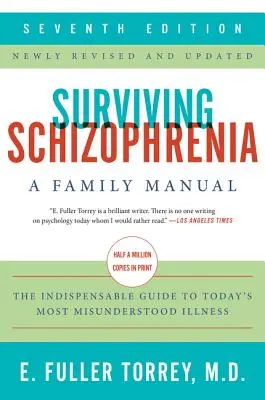 SEVENTH EDITION

NEWLY REVISED AND UPDATED

SURVIVING SCHIZOPHRENIA

A FAMILY MANUAL

"E. Fuller Torrey is a brilliant writer. There is no one writing on psychology today whom I would rather read." —LOS ANGELES TIMES

HALF A MILLION COPIES IN PRINT

THE INDISPENSABLE GUIDE TO TODAY'S MOST MISUNDERSTOOD ILLNESS

E. FULLER TORREY, M.D.